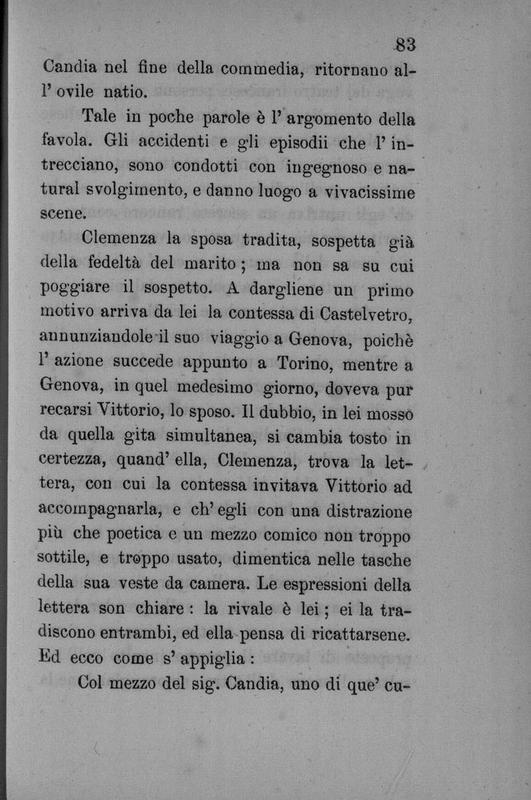 83

Candia nel fine della commedia, ritornano all' ovile natio.

Tale in poche parole è l' argomento della favola. Gli accidenti e gli episodii che l' intrecciano, sono condotti con ingegnoso e natural svolgimento, e danno luogo a vivacissime scene.

Clemenza la sposa tradita, sospetta già della fedeltà del marito; ma non sa su cui poggiare il sospetto. A dargliene un primo motivo arriva da lei la contessa di Castelvetro, annunziandole il suo viaggio a Genova, poichè l' azione succede appunto a Torino, mentre a Genova, in quel medesimo giorno, doveva pur recarsi Vittorio, lo sposo. Il dubbio, in lei mosso da quella gita simultanea, si cambia tosto in certezza, quand' ella, Clemenza, trova la lettera, con cui la contessa invitava Vittorio ad accompagnarla, e ch' egli con una distrazione più che poetica e un mezzo comico non troppo sottile, e troppo usato, dimentica nelle tasche della sua veste da camera. Le espressioni della lettera son chiare: la rivale è lei; ei la tradiscono entrambi, ed ella pensa di ricattarsene. Ed ecco come s' appiglia:

Col mezzo del sig. Candia, uno di que' cu-